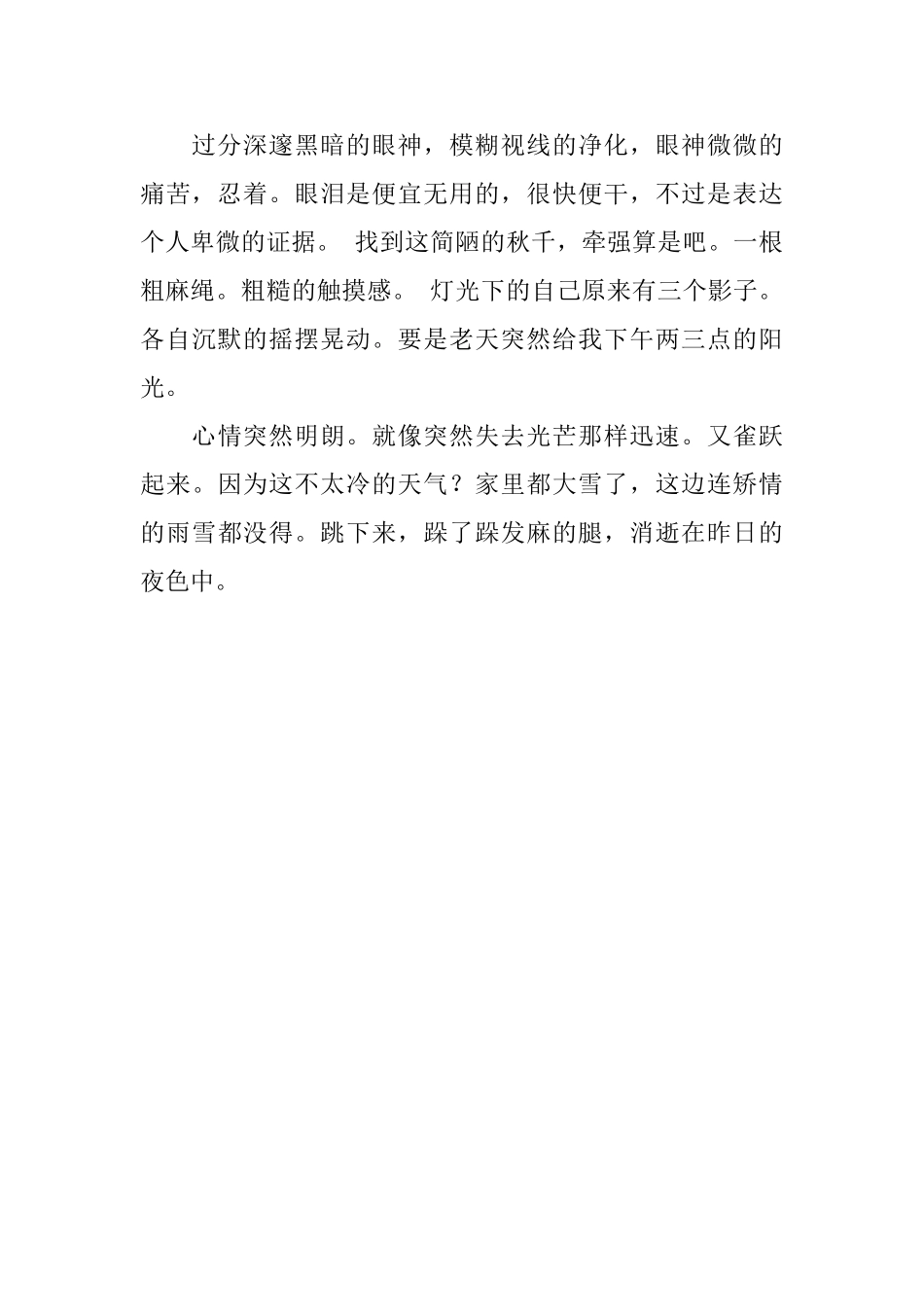 过分深邃黑暗的眼神，模糊视线的净化，眼神微微的痛苦，忍着。眼泪是便宜无用的，很快便干，不过是表达个人卑微的证据。 找到这简陋的秋千，牵强算是吧。一根粗麻绳。粗糙的触摸感。 灯光下的自己原来有三个影子。各自沉默的摇摆晃动。要是老天突然给我下午两三点的阳光。

心情突然明朗。就像突然失去光芒那样迅速。又雀跃起来。因为这不太冷的天气？家里都大雪了，这边连矫情的雨雪都没得。跳下来，跺了跺发麻的腿，消逝在昨日的夜色中。